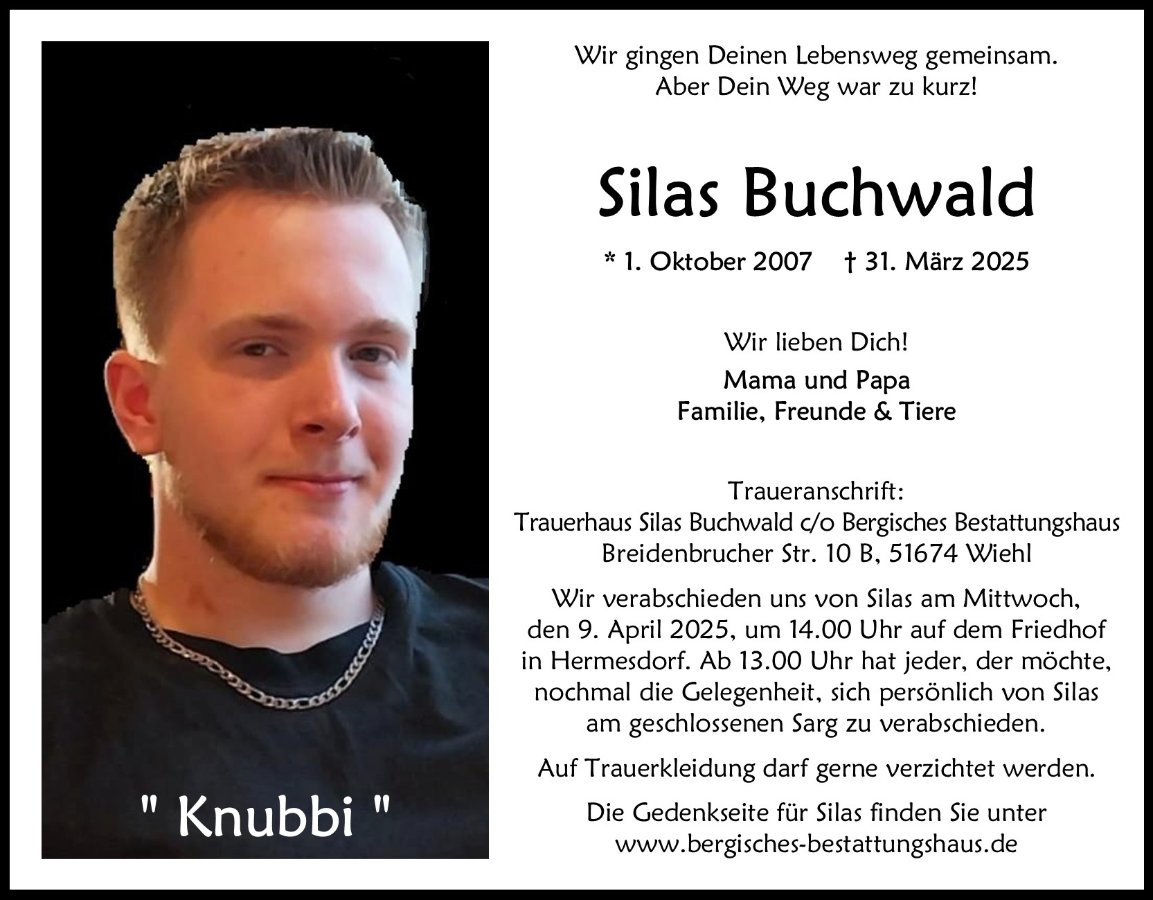 " Knubbi "

Wir gingen Deinen Lebensweg gemeinsam.
Aber Dein Weg war zu kurz!

Silas Buchwald

* 1. Oktober 2007 † 31. März 2025

Wir lieben Dich!

Mama und Papa
Familie, Freunde & Tiere

Traueranschrift:
Trauerhaus Silas Buchwald c/o Bergisches Bestattungshaus
Breidenbrucher Str. 10 B, 51674 Wiehl

Wir verabschieden uns von Silas am Mittwoch, den 9. April 2025, um 14.00 Uhr auf dem Friedhof in Hermesdorf. Ab 13.00 Uhr hat jeder, der möchte, nochmal die Gelegenheit, sich persönlich von Silas am geschlossenen Sarg zu verabschieden.

Auf Trauerkleidung darf gerne verzichtet werden.

Die Gedenkseite für Silas finden Sie unter
www.bergisches-bestattungshaus.de